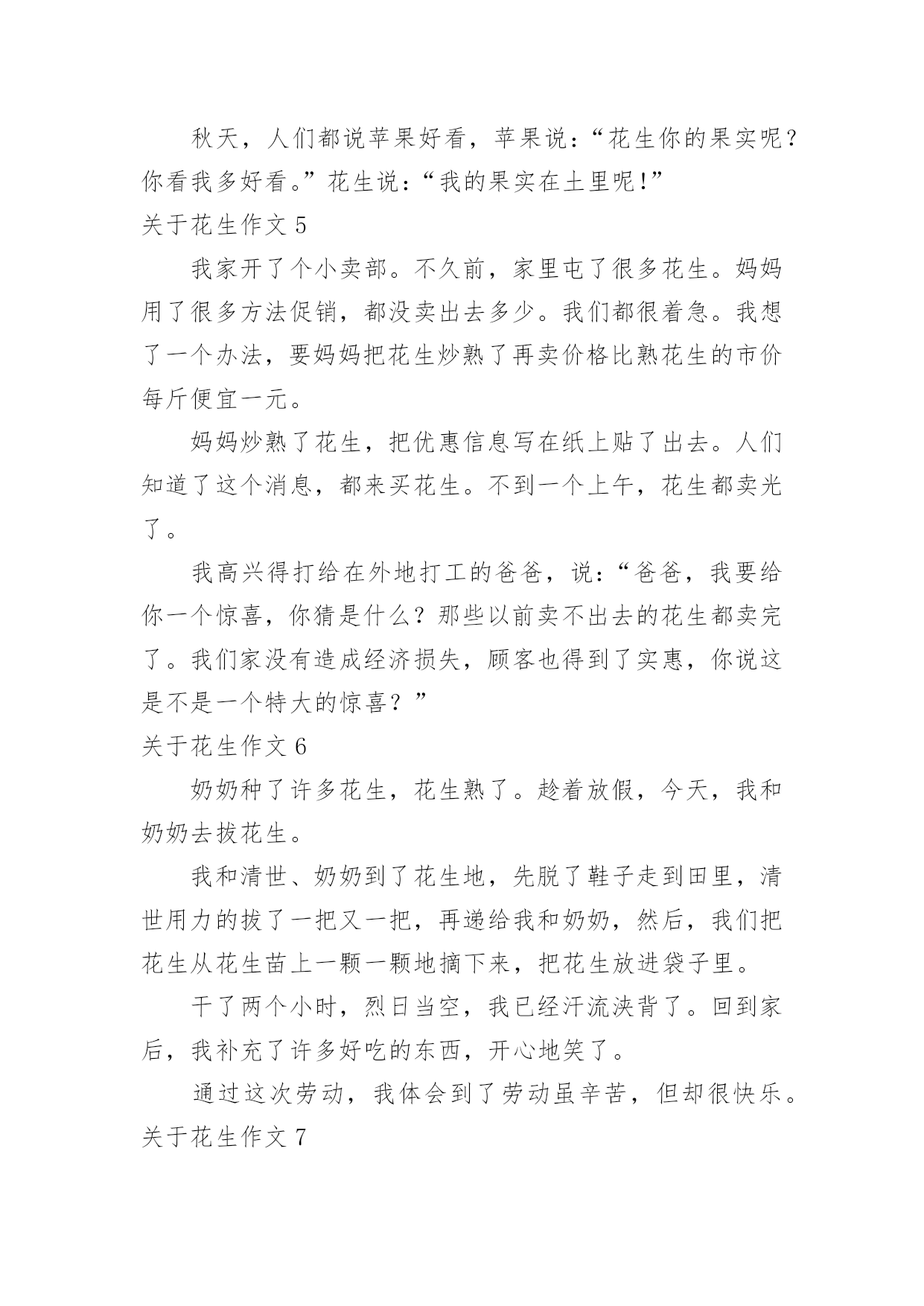 秋天，人们都说苹果好看，苹果说：“花生你的果实呢？你看我多好看。”花生说：“我的果实在土里呢！”

关于花生作文 5

我家开了个小卖部。不久前，家里屯了很多花生。妈妈用了很多方法促销，都没卖出去多少。我们都很着急。我想了一个办法，要妈妈把花生炒熟了再卖价格比熟花生的市价每斤便宜一元。

妈妈炒熟了花生，把优惠信息写在纸上贴了出去。人们知道了这个消息，都来买花生。不到一个上午，花生都卖光了。

我高兴得打给在外地打工的爸爸，说：“爸爸，我要给你一个惊喜，你猜是什么？那些以前卖不出去的花生都卖完了。我们家没有造成经济损失，顾客也得到了实惠，你说这是不是一个特大的惊喜？”

关于花生作文 6

奶奶种了许多花生，花生熟了。趁着放假，今天，我和奶奶去拔花生。

我和清世、奶奶到了花生地，先脱了鞋子走到田里，清世用力的拔了一把又一把，再递给我和奶奶，然后，我们把花生从花生苗上一颗一颗地摘下来，把花生放进袋子里。

干了两个小时，烈日当空，我已经汗流浃背了。回到家后，我补充了许多好吃的东西，开心地笑了。

通过这次劳动，我体会到了劳动虽辛苦，但却很快乐。

关于花生作文 7